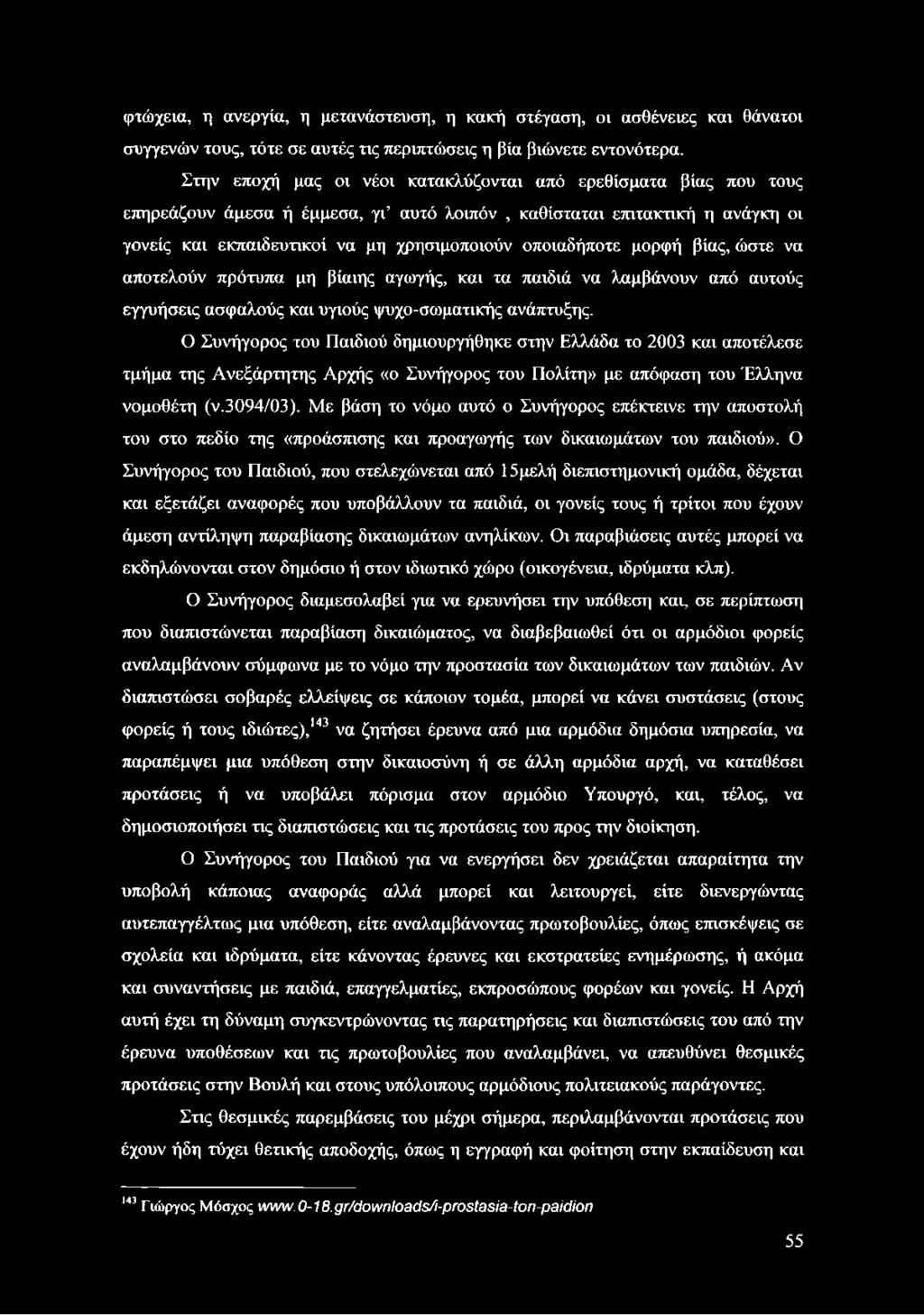 φτώχεια, η ανεργία, η μετανάστευση, η κακή στέγαση, οι ασθένειες και θάνατοι συγγενών τους, τότε σε αυτές τις περιπτώσεις η βία βιώνετε εντονότερα.

Στην εποχή μας οι νέοι κατακλύζονται από ερεθίσματα βίας που τους επηρεάζουν άμεσα ή έμμεσα, γι' αυτό λοιπόν , καθίσταται επιτακτική η ανάγκη οι γονείς και εκπαιδευτικοί να μη χρησιμοποιούν οποιαδήποτε μορφή βίας, ώστε να αποτελούν πρότυπα μη βίαιης αγωγής, και τα παιδιά να λαμβάνουν από αυτούς εγγυήσεις ασφαλούς και υγιούς ψυχο-σωματικής ανάπτυξης.

Ο Συνήγορος του Παιδιού δημιουργήθηκε στην Ελλάδα το 2003 και αποτέλεσε τμήμα της Ανεξάρτητης Αρχής «ο Συνήγορος του Πολίτη» με απόφαση του Έλληνα νομοθέτη (ν.3094/03). Με βάση το νόμο αυτό ο Συνήγορος επέκτεινε την αποστολή του στο πεδίο της «προάσπισης και προαγωγής των δικαιωμάτων του παιδιού». Ο Συνήγορος του Παιδιού, που στελεχώνεται από 15μελή διεπιστημονική ομάδα, δέχεται και εξετάζει αναφορές που υποβάλλουν τα παιδιά, οι γονείς τους ή τρίτοι που έχουν άμεση αντίληψη παραβίασης δικαιωμάτων ανηλίκων. Οι παραβιάσεις αυτές μπορεί να εκδηλώνονται στον δημόσιο ή στον ιδιωτικό χώρο (οικογένεια, ιδρύματα κλπ).

Ο Συνήγορος διαμεσολαβεί για να ερευνήσει την υπόθεση και, σε περίπτωση που διαπιστώνεται παραβίαση δικαιώματος, να διαβεβαιωθεί ότι οι αρμόδιοι φορείς αναλαμβάνουν σύμφωνα με το νόμο την προστασία των δικαιωμάτων των παιδιών. Αν διαπιστώσει σοβαρές ελλείψεις σε κάποιον τομέα, μπορεί να κάνει συστάσεις (στους φορείς ή τους ιδιώτες),$^{143}$ να ζητήσει έρευνα από μια αρμόδια δημόσια υπηρεσία, να παραπέμψει μια υπόθεση στην δικαιοσύνη ή σε άλλη αρμόδια αρχή, να καταθέσει προτάσεις ή να υποβάλει πόρισμα στον αρμόδιο Υπουργό, και, τέλος, να δημοσιοποιήσει τις διαπιστώσεις και τις προτάσεις του προς την διοίκηση.

Ο Συνήγορος του Παιδιού για να ενεργήσει δεν χρειάζεται απαραίτητα την υποβολή κάποιας αναφοράς αλλά μπορεί και λειτουργεί, είτε διενεργώντας αυτεπαγγέλτως μια υπόθεση, είτε αναλαμβάνοντας πρωτοβουλίες, όπως επισκέψεις σε σχολεία και ιδρύματα, είτε κάνοντας έρευνες και εκστρατείες ενημέρωσης, ή ακόμα και συναντήσεις με παιδιά, επαγγελματίες, εκπροσώπους φορέων και γονείς. Η Αρχή αυτή έχει τη δύναμη συγκεντρώνοντας τις παρατηρήσεις και διαπιστώσεις του από την έρευνα υποθέσεων και τις πρωτοβουλίες που αναλαμβάνει, να απευθύνει θεσμικές προτάσεις στην Βουλή και στους υπόλοιπους αρμόδιους πολιτειακούς παράγοντες.

Στις θεσμικές παρεμβάσεις του μέχρι σήμερα, περιλαμβάνονται προτάσεις που έχουν ήδη τύχει θετικής αποδοχής, όπως η εγγραφή και φοίτηση στην εκπαίδευση και

$^{143}$ Γιώργος Μόσχος www.0-18.gr/downloads/i-prostasia-ton-paidion

55